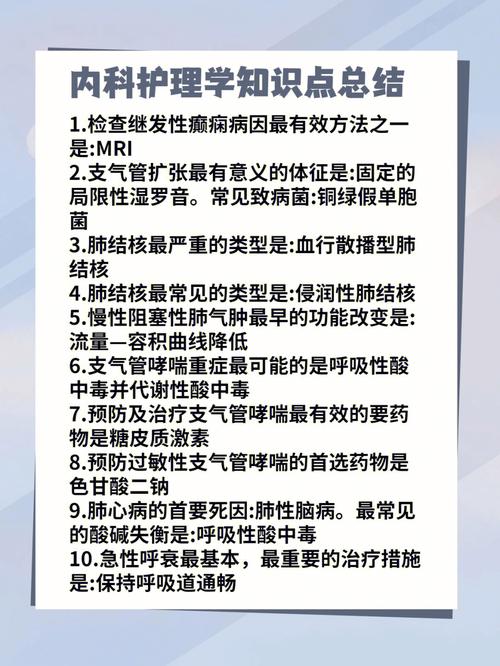 内科护理学知识点总结

1.检查继发性癫痫病因最有效方法之一是:MRI
2.支气管扩张最有意义的体征是:固定的局限性湿罗音。常见致病菌:铜绿假单胞菌
3.肺结核最严重的类型是:血行散播型肺结核
4.肺结核最常见的类型是:侵润性肺结核
5.慢性阻塞性肺气肿最早的功能改变是:流量—容积曲线降低
6.支气管哮喘重症最可能的是呼吸性酸中毒并代谢性酸中毒
7.预防及治疗支气管哮喘最有效的要药物是糖皮质激素
8.预防过敏性支气管哮喘的首选药物是色甘酸二钠
9.肺心病的首要死因:肺性脑病。最常见的酸碱失衡是:呼吸性酸中毒
10.急性呼衰最基本，最重要的治疗措施是:保持呼吸道通畅